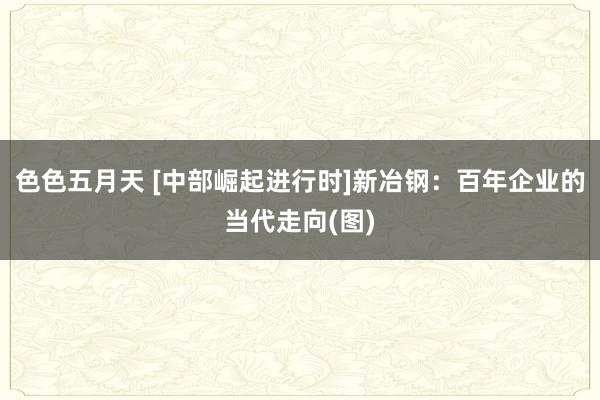 色色五月天 [中部崛起进行时]新冶钢：百年企业的当代走向(图)